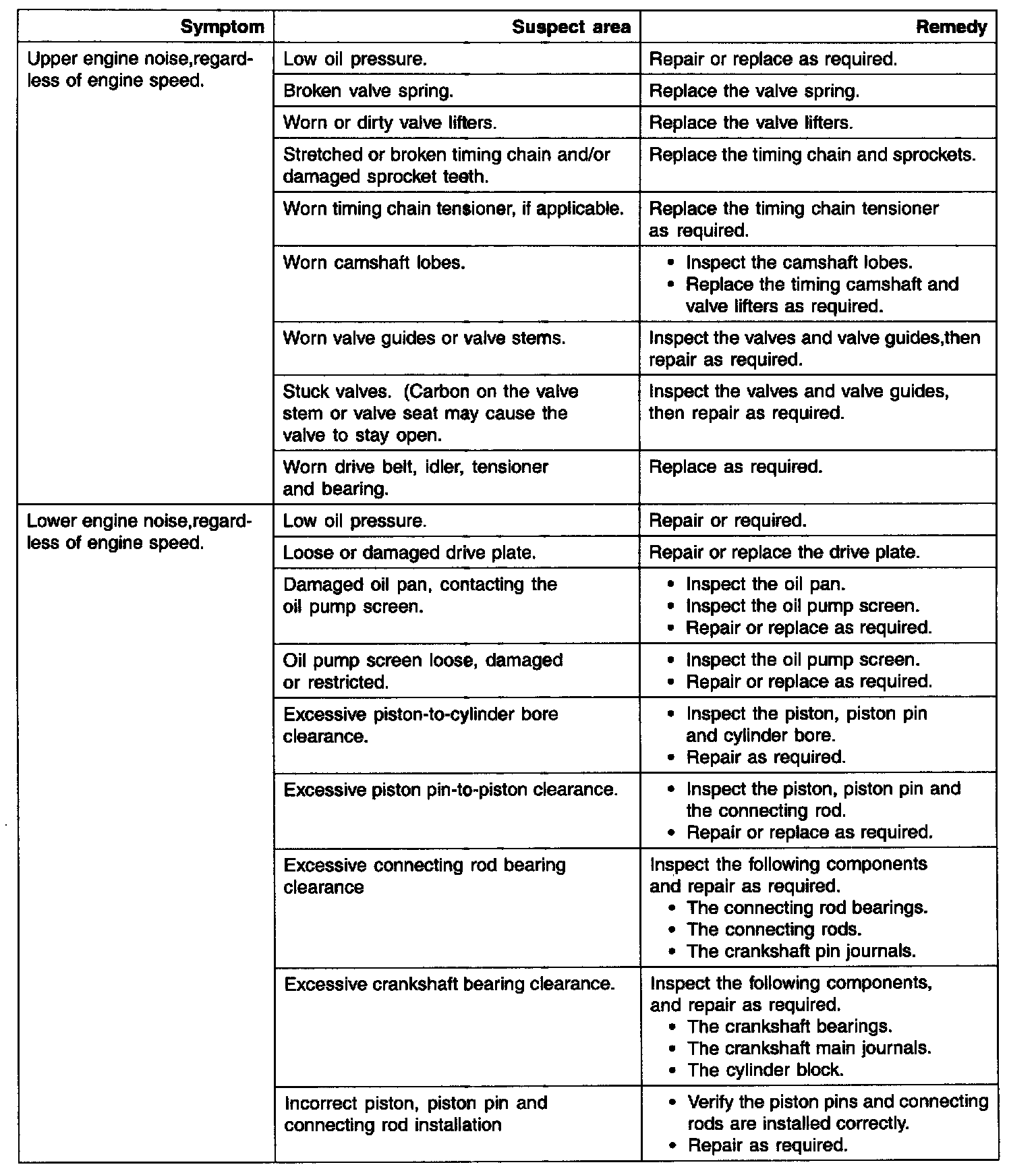 | Symptom | Suspect area | Remedy |
|---|---|---|
| Upper engine noise,regardless of engine speed. | Low oil pressure. | Repair or replace as required. |
| | Broken valve spring. | Replace the valve spring. |
| | Worn or dirty valve lifters. | Replace the valve lifters. |
| | Stretched or broken timing chain and/or damaged sprocket teeth. | Replace the timing chain and sprockets. |
| | Worn timing chain tensioner, if applicable. | Replace the timing chain tensioner as required. |
| | Worn camshaft lobes. | • Inspect the camshaft lobes. • Replace the timing camshaft and valve lifters as required. |
| | Worn valve guides or valve stems. | Inspect the valves and valve guides,then repair as required. |
| | Stuck valves. (Carbon on the valve stem or valve seat may cause the valve to stay open. | Inspect the valves and valve guides, then repair as required. |
| | Worn drive belt, idler, tensioner and bearing. | Replace as required. |
| Lower engine noise,regardless of engine speed. | Low oil pressure. | Repair or required. |
| | Loose or damaged drive plate. | Repair or replace the drive plate. |
| | Damaged oil pan, contacting the oil pump screen. | • Inspect the oil pan. • Inspect the oil pump screen. • Repair or replace as required. |
| | Oil pump screen loose, damaged or restricted. | • Inspect the oil pump screen. • Repair or replace as required. |
| | Excessive piston-to-cylinder bore clearance. | • Inspect the piston, piston pin and cylinder bore. • Repair as required. |
| | Excessive piston pin-to-piston clearance. | • Inspect the piston, piston pin and the connecting rod. • Repair or replace as required. |
| | Excessive connecting rod bearing clearance | Inspect the following components and repair as required. • The connecting rod bearings. • The connecting rods. • The crankshaft pin journals. |
| | Excessive crankshaft bearing clearance. | Inspect the following components, and repair as required. • The crankshaft bearings. • The crankshaft main journals. • The cylinder block. |
| | Incorrect piston, piston pin and connecting rod installation | • Verify the piston pins and connecting rods are installed correctly. • Repair as required. |